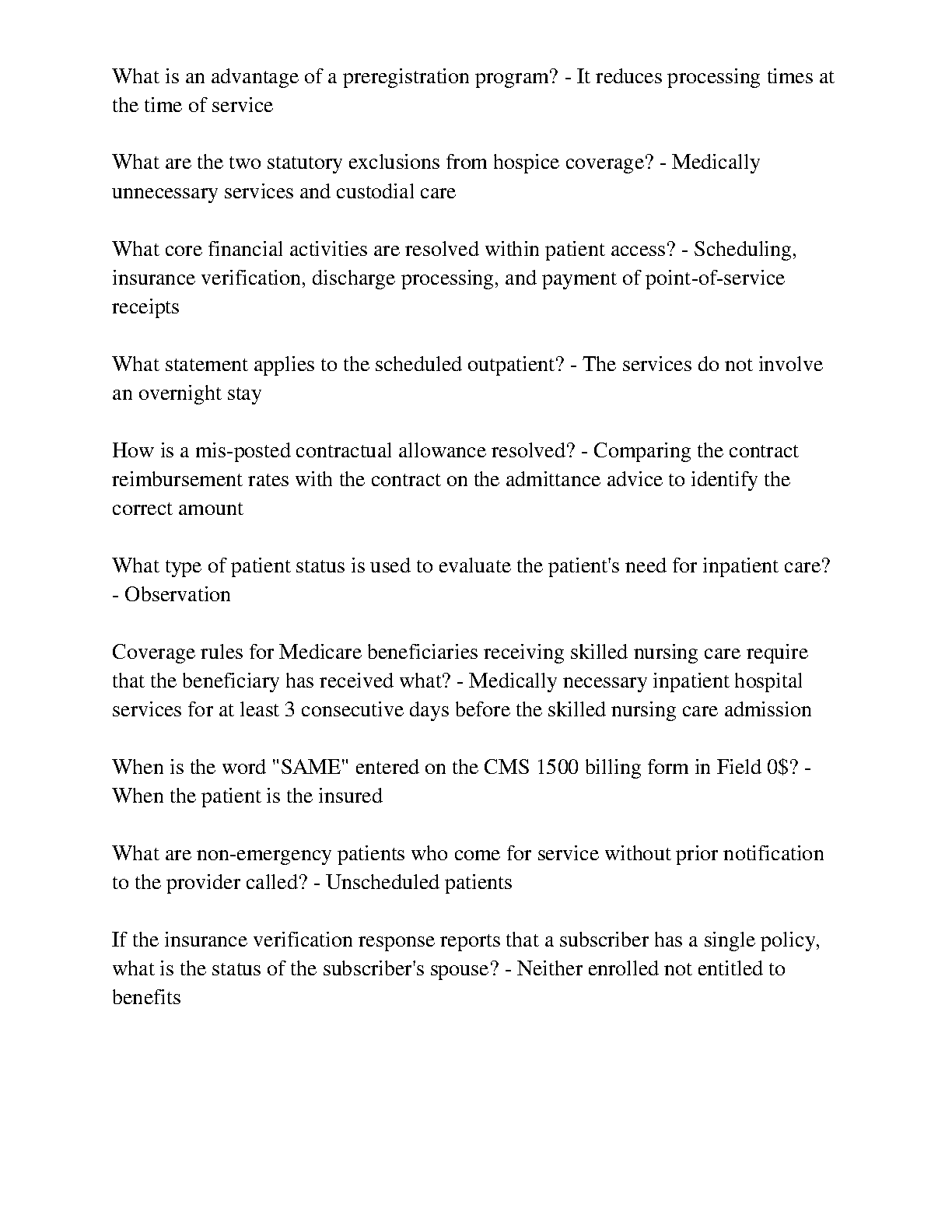 What is an advantage of a preregistration program? - It reduces processing times at the time of service

What are the two statutory exclusions from hospice coverage? - Medically unnecessary services and custodial care

What core financial activities are resolved within patient access? - Scheduling, insurance verification, discharge processing, and payment of point-of-service receipts

What statement applies to the scheduled outpatient? - The services do not involve an overnight stay

How is a mis-posted contractual allowance resolved? - Comparing the contract reimbursement rates with the contract on the admittance advice to identify the correct amount

What type of patient status is used to evaluate the patient's need for inpatient care? - Observation

Coverage rules for Medicare beneficiaries receiving skilled nursing care require that the beneficiary has received what? - Medically necessary inpatient hospital services for at least 3 consecutive days before the skilled nursing care admission

When is the word "SAME" entered on the CMS 1500 billing form in Field 0$? - When the patient is the insured

What are non-emergency patients who come for service without prior notification to the provider called? - Unscheduled patients

If the insurance verification response reports that a subscriber has a single policy, what is the status of the subscriber's spouse? - Neither enrolled not entitled to benefits